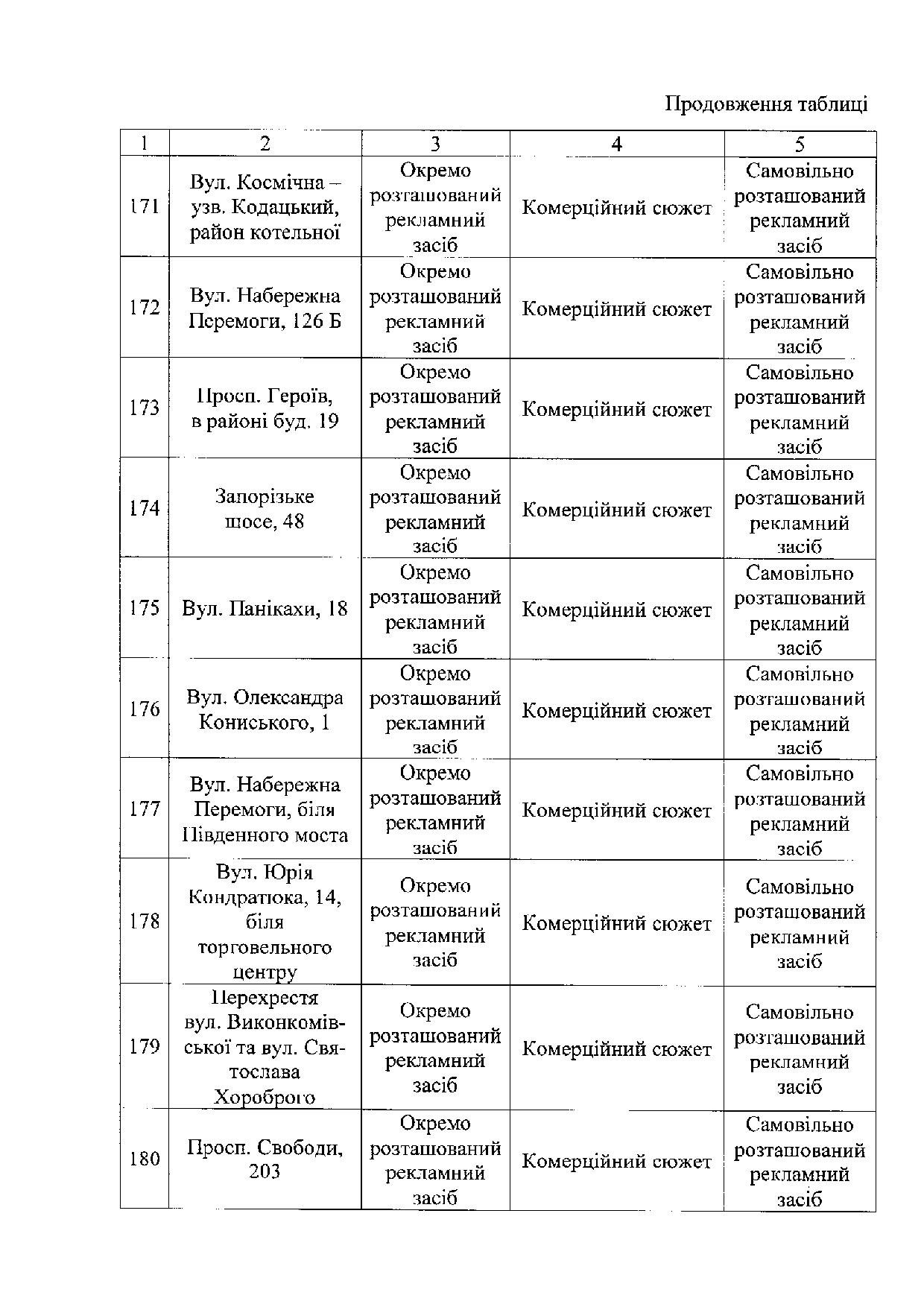 Продовження таблиці

| 1 | 2 | 3 | 4 | 5 |
|---|---|---|---|---|
| 171 | Вул. Космічна – узв. Кодацький, район котельної | Окремо розташований рекламний засіб | Комерційний сюжет | Самовільно розташований рекламний засіб |
| 172 | Вул. Набережна Перемоги, 126 Б | Окремо розташований рекламний засіб | Комерційний сюжет | Самовільно розташований рекламний засіб |
| 173 | Просп. Героїв, в районі буд. 19 | Окремо розташований рекламний засіб | Комерційний сюжет | Самовільно розташований рекламний засіб |
| 174 | Запорізьке шосе, 48 | Окремо розташований рекламний засіб | Комерційний сюжет | Самовільно розташований рекламний засіб |
| 175 | Вул. Панікахи, 18 | Окремо розташований рекламний засіб | Комерційний сюжет | Самовільно розташований рекламний засіб |
| 176 | Вул. Олександра Кониського, 1 | Окремо розташований рекламний засіб | Комерційний сюжет | Самовільно розташований рекламний засіб |
| 177 | Вул. Набережна Перемоги, біля Південного моста | Окремо розташований рекламний засіб | Комерційний сюжет | Самовільно розташований рекламний засіб |
| 178 | Вул. Юрія Кондратюка, 14, біля торговельного центру | Окремо розташований рекламний засіб | Комерційний сюжет | Самовільно розташований рекламний засіб |
| 179 | Перехрестя вул. Виконкомівської та вул. Святослава Хороброго | Окремо розташований рекламний засіб | Комерційний сюжет | Самовільно розташований рекламний засіб |
| 180 | Просп. Свободи, 203 | Окремо розташований рекламний засіб | Комерційний сюжет | Самовільно розташований рекламний засіб |